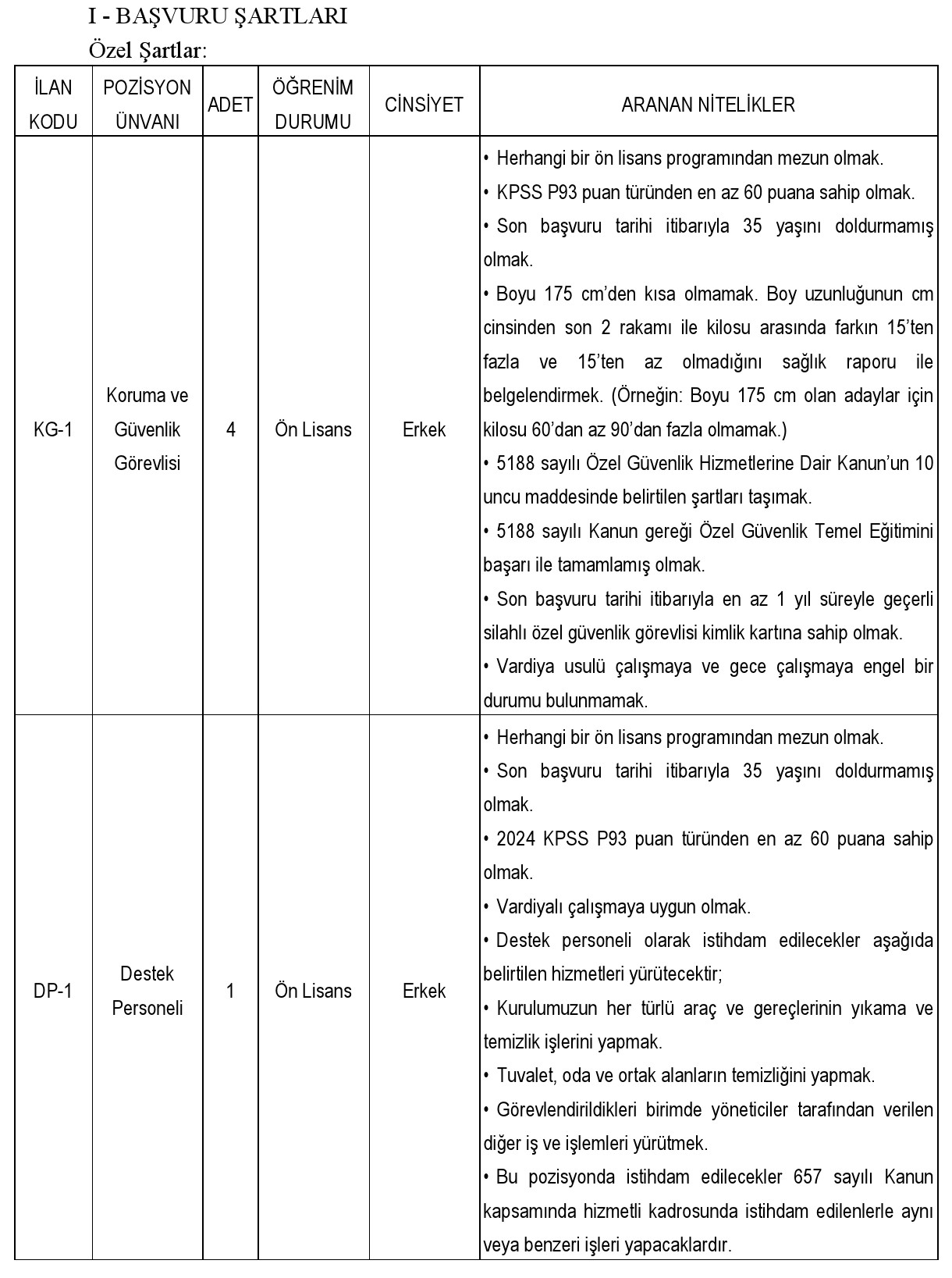 I - BAŞVURU ŞARTLARI

Özel Şartlar:

| İLAN KODU | POZİSYON ÜNVANI | ADET | ÖĞRENİM DURUMU | CİNSİYET | ARANAN NİTELİKLER |
|---|---|---|---|---|---|
| KG-1 | Koruma ve Güvenlik Görevlisi | 4 | Ön Lisans | Erkek | • Herhangi bir ön lisans programından mezun olmak. • KPSS P93 puan türünden en az 60 puana sahip olmak. • Son başvuru tarihi itibarıyla 35 yaşını doldurmamış olmak. • Boyu 175 cm'den kısa olmamak. Boy uzunluğunun cm cinsinden son 2 rakamı ile kilosu arasında farkın 15'ten fazla ve 15'ten az olmadığını sağlık raporu ile belgelendirmek. (Örneğin: Boyu 175 cm olan adaylar için kilosu 60'dan az 90'dan fazla olmamak.) • 5188 sayılı Özel Güvenlik Hizmetlerine Dair Kanun'un 10 uncu maddesinde belirtilen şartları taşımak. • 5188 sayılı Kanun gereği Özel Güvenlik Temel Eğitimini başarı ile tamamlamış olmak. • Son başvuru tarihi itibarıyla en az 1 yıl süreyle geçerli silahlı özel güvenlik görevlisi kimlik kartına sahip olmak. • Vardiya usulü çalışmaya ve gece çalışmaya engel bir durumu bulunmamak. |
| DP-1 | Destek Personeli | 1 | Ön Lisans | Erkek | • Herhangi bir ön lisans programından mezun olmak. • Son başvuru tarihi itibarıyla 35 yaşını doldurmamış olmak. • 2024 KPSS P93 puan türünden en az 60 puana sahip olmak. • Vardiyalı çalışmaya uygun olmak. • Destek personeli olarak istihdam edilecekler aşağıda belirtilen hizmetleri yürütecektir; • Kurulumuzun her türlü araç ve gereçlerinin yıkama ve temizlik işlerini yapmak. • Tuvalet, oda ve ortak alanların temizliğini yapmak. • Görevlendirildikleri birimde yöneticiler tarafından verilen diğer iş ve işlemleri yürütmek. • Bu pozisyonda istihdam edilecekler 657 sayılı Kanun kapsamında hizmetli kadrosunda istihdam edilenlerle aynı veya benzeri işleri yapacaklardır. |